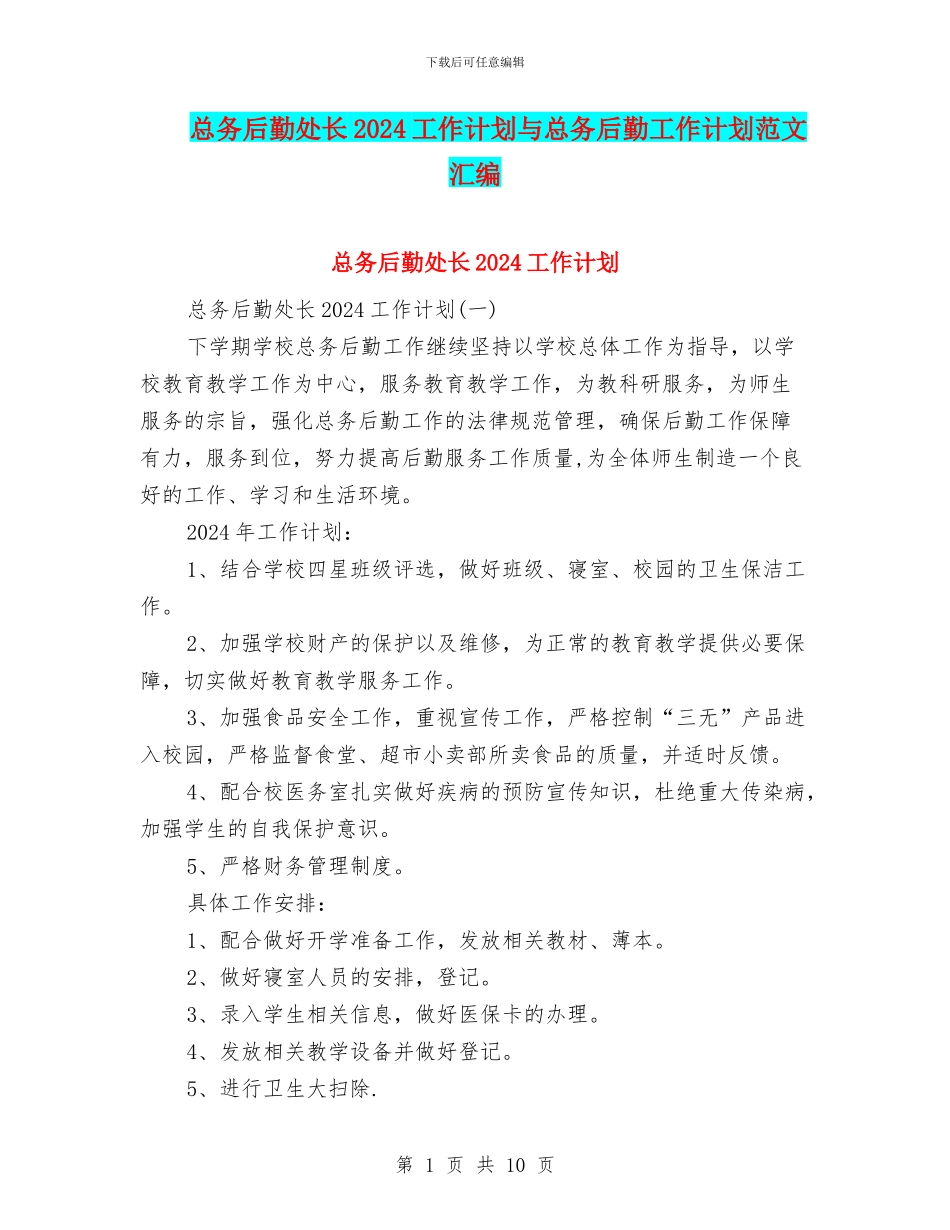 下载后可任意编辑

总务后勤处长2024工作计划与总务后勤工作计划范文汇编

总务后勤处长2024工作计划

总务后勤处长2024工作计划(一)

下学期学校总务后勤工作继续坚持以学校总体工作为指导，以学校教育教学工作为中心，服务教育教学工作，为教科研服务，为师生服务的宗旨，强化总务后勤工作的法律规范管理，确保后勤工作保障有力，服务到位，努力提高后勤服务工作质量,为全体师生制造一个良好的工作、学习和生活环境。

2024年工作计划：

1、结合学校四星班级评选，做好班级、寝室、校园的卫生保洁工作。

2、加强学校财产的保护以及维修，为正常的教育教学提供必要保障，切实做好教育教学服务工作。

3、加强食品安全工作，重视宣传工作，严格控制“三无”产品进入校园，严格监督食堂、超市小卖部所卖食品的质量，并适时反馈。

4、配合校医务室扎实做好疾病的预防宣传知识，杜绝重大传染病，加强学生的自我保护意识。

5、严格财务管理制度。

具体工作安排：

1、配合做好开学准备工作，发放相关教材、薄本。

2、做好寝室人员的安排，登记。

3、录入学生相关信息，做好医保卡的办理。

4、发放相关教学设备并做好登记。

5、进行卫生大扫除.

第 1 页 共 10 页